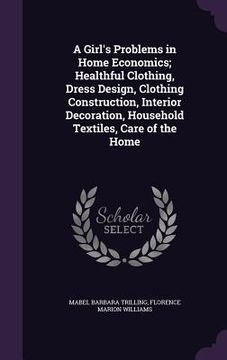 A Girl's Problems in Home Economics; Healthful Clothing, Dress Design, Clothing Construction, Interior Decoration, Household Textiles, Care of the Home

Scholar SELECT

MABEL BARBARA TRILLING, FLORENCE MARION WILLIAMS